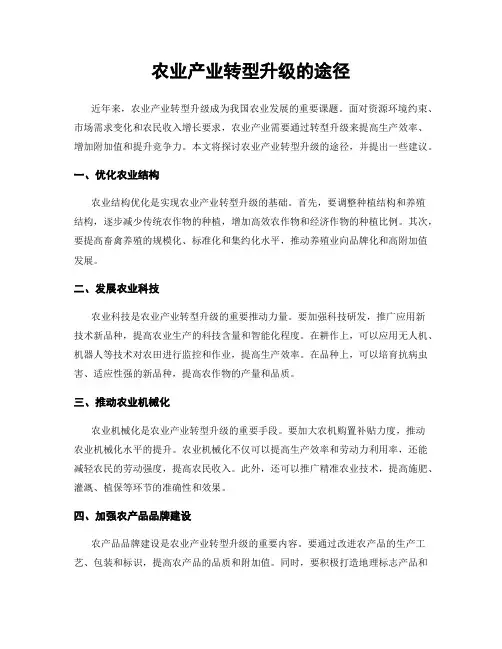 农业产业转型升级的途径

近年来，农业产业转型升级成为我国农业发展的重要课题。面对资源环境约束、市场需求变化和农民收入增长要求，农业产业需要通过转型升级来提高生产效率、增加附加值和提升竞争力。本文将探讨农业产业转型升级的途径，并提出一些建议。

一、优化农业结构

农业结构优化是实现农业产业转型升级的基础。首先，要调整种植结构和养殖结构，逐步减少传统农作物的种植，增加高效农作物和经济作物的种植比例。其次，要提高畜禽养殖的规模化、标准化和集约化水平，推动养殖业向品牌化和高附加值发展。

二、发展农业科技

农业科技是农业产业转型升级的重要推动力量。要加强科技研发，推广应用新技术新品种，提高农业生产的科技含量和智能化程度。在耕作上，可以应用无人机、机器人等技术对农田进行监控和作业，提高生产效率。在品种上，可以培育抗病虫害、适应性强的新品种，提高农作物的产量和品质。

三、推动农业机械化

农业机械化是农业产业转型升级的重要手段。要加大农机购置补贴力度，推动农业机械化水平的提升。农业机械化不仅可以提高生产效率和劳动力利用率，还能减轻农民的劳动强度，提高农民收入。此外，还可以推广精准农业技术，提高施肥、灌溉、植保等环节的准确性和效果。

四、加强农产品品牌建设

农产品品牌建设是农业产业转型升级的重要内容。要通过改进农产品的生产工艺、包装和标识，提高农产品的品质和附加值。同时，要积极打造地理标志产品和